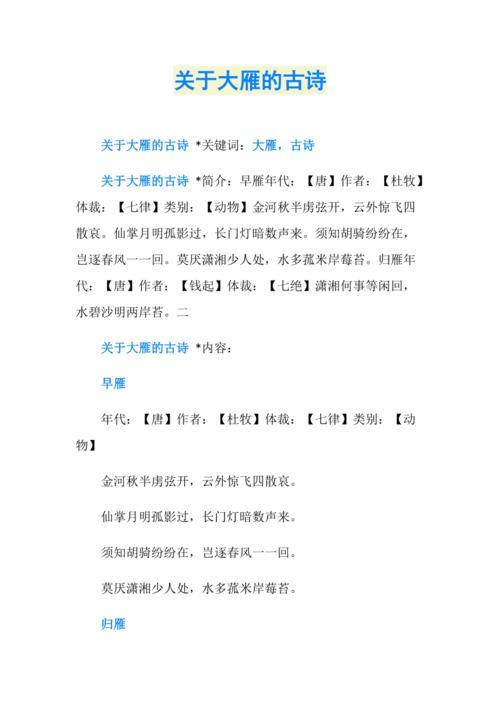 关于大雁的古诗

关于大雁的古诗 *关键词：大雁，古诗

关于大雁的古诗 *简介：早雁年代：【唐】作者：【杜牧】体裁：【七律】类别：【动物】金河秋半虏弦开，云外惊飞四散哀。仙掌月明孤影过，长门灯暗数声来。须知胡骑纷纷在，岂逐春风一一回。莫厌潇湘少人处，水多菰米岸莓苔。归雁年代：【唐】作者：【钱起】体裁：【七绝】潇湘何事等闲回，水碧沙明两岸苔。二

关于大雁的古诗 *内容：

早雁

年代：【唐】作者：【杜牧】体裁：【七律】类别：【动物】

金河秋半虏弦开，云外惊飞四散哀。

仙掌月明孤影过，长门灯暗数声来。

须知胡骑纷纷在，岂逐春风一一回。

莫厌潇湘少人处，水多菰米岸莓苔。

归雁